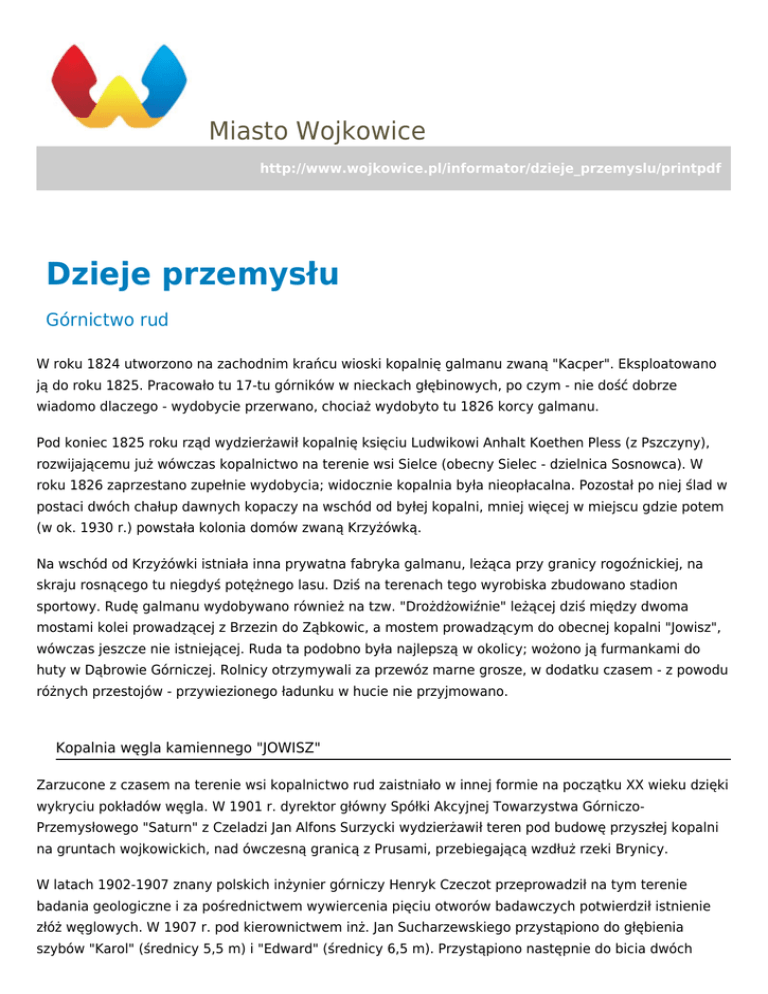 Miasto Wojkowice

http://www.wojkowice.pl/informator/dzieje_przemyslu/printpdf

Dzieje przemysłu

Górnictwo rud

W roku 1824 utworzono na zachodnim krańcu wioski kopalnię galmanu zwaną "Kacper". Eksploatowano ją do roku 1825. Pracowało tu 17-tu górników w nieckach głębinowych, po czym - nie dość dobrze wiadomo dlaczego - wydobycie przerwano, chociaż wydobyto tu 1826 korcy galmanu.

Pod koniec 1825 roku rząd wydzierżawił kopalnię księciu Ludwikowi Anhalt Koethen Pless (z Pszczyny), rozwijającemu już wówczas kopalnictwo na terenie wsi Sielce (obecny Sielec - dzielnica Sosnowca). W roku 1826 zaprzestano zupełnie wydobycia; widocznie kopalnia była nieopłacalna. Pozostał po niej ślad w postaci dwóch chałup dawnych kopaczy na wschód od byłej kopalni, mniej więcej w miejscu gdzie potem (w ok. 1930 r.) powstała kolonia domów zwaną Krzyżówką.

Na wschód od Krzyżówki istniała inna prywatna fabryka galmanu, leżąca przy granicy rogoźnickiej, na skraju rosnącego tu niegdyś potężnego lasu. Dziś na terenach tego wyrobiska zbudowano stadion sportowy. Rudę galmanu wydobywano również na tzw. "Drożdżowiźnie" leżącej dziś między dwoma mostami kolei prowadzącej z Brzezin do Ząbkowic, a mostem prowadzącym do obecnej kopalni "Jowisz", wówczas jeszcze nie istniejącej. Ruda ta podobno była najlepszą w okolicy; wożono ją furmankami do huty w Dąbrowie Górniczej. Rolnicy otrzymywali za przewóz marne grosze, w dodatku czasem - z powodu różnych przestojów - przywiezionego ładunku w hucie nie przyjmowano.

Kopalnia węgla kamiennego "JOWISZ"

Zarzucone z czasem na terenie wsi kopalnictwo rud zaistniało w innej formie na początku XX wieku dzięki wykryciu pokładów węgla. W 1901 r. dyrektor główny Spółki Akcyjnej Towarzystwa Górniczo-Przemysłowego "Saturn" z Czeladzi Jan Alfons Surzycki wydzierżawił teren pod budowę przyszłej kopalni na gruntach wojkowickich, nad ówczesną granicą z Prusami, przebiegającą wzdłuż rzeki Brynicy.

W latach 1902-1907 znany polskich inżynier górniczy Henryk Czeczot przeprowadził na tym terenie badania geologiczne i za pośrednictwem wywiercenia pięciu otworów badawczych potwierdził istnienie złóż węglowych. W 1907 r. pod kierownictwem inż. Jan Sucharzewskiego przystąpiono do głębienia szybów "Karol" (średnicy 5,5 m) i "Edward" (średnicy 6,5 m). Przystąpiono następnie do bicia dwóch